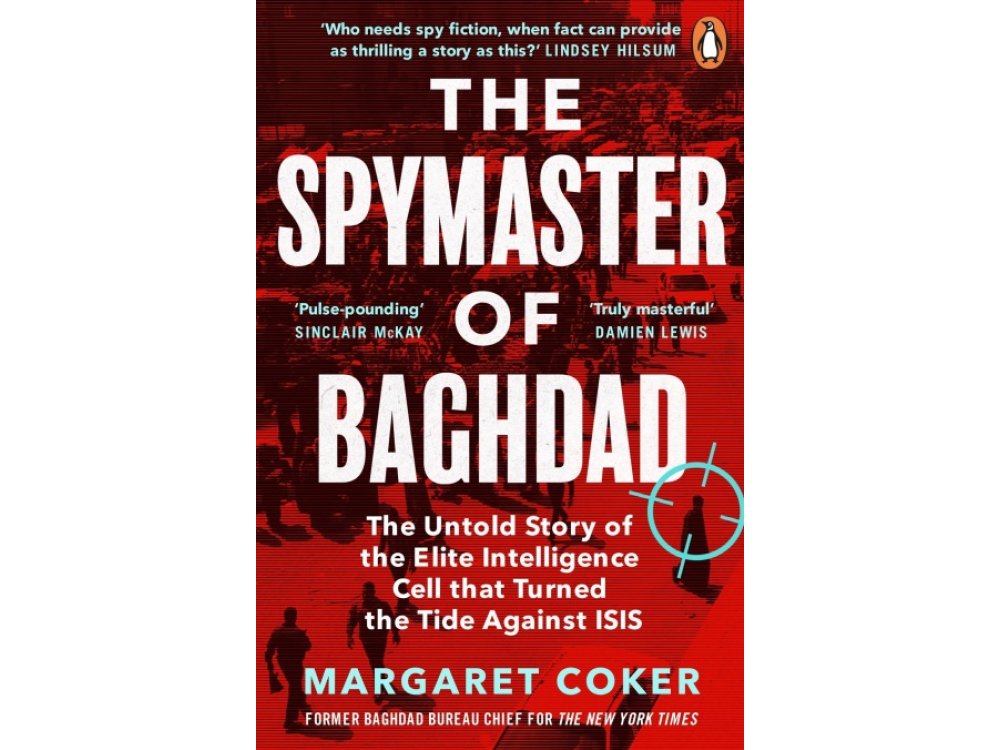 'Who needs spy fiction, when fact can provide as thrilling a story as this?' LINDSEY HILSUM

THE SPYMASTER OF BAGHDAD

'Pulse-pounding'
SINCLAIR McKAY

'Truly masterful'
DAMIEN LEWIS

The Untold Story of the Elite Intelligence Cell that Turned the Tide Against ISIS

MARGARET COKER

FORMER BAGHDAD BUREAU CHIEF FOR THE NEW YORK TIMES